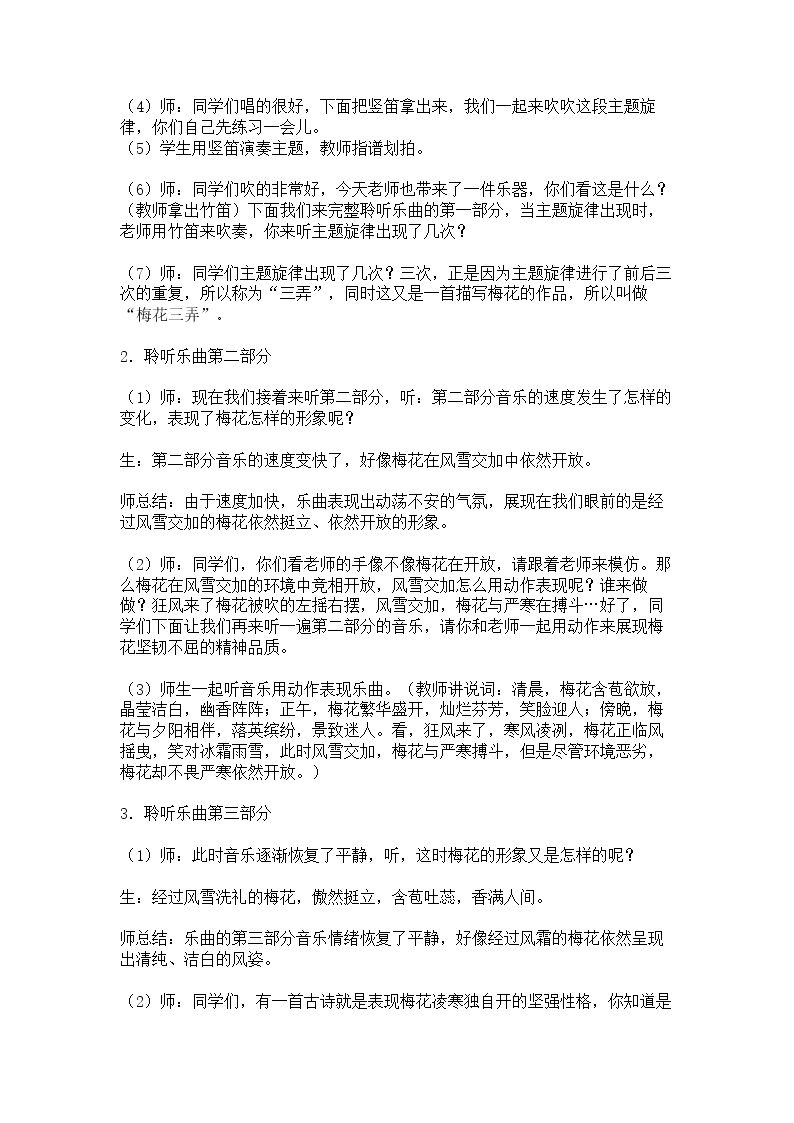 （4）师：同学们唱的很好，下面把竖笛拿出来，我们一起来吹吹这段主题旋律，你们自己先练习一会儿。
（5）学生用竖笛演奏主题，教师指谱划拍。

（6）师：同学们吹的非常好，今天老师也带来了一件乐器，你们看这是什么？（教师拿出竹笛）下面我们来完整聆听乐曲的第一部分，当主题旋律出现时，老师用竹笛来吹奏，你来听主题旋律出现了几次？

（7）师：同学们主题旋律出现了几次？三次，正是因为主题旋律进行了前后三次的重复，所以称为“三弄”，同时这又是一首描写梅花的作品，所以叫做“梅花三弄”。

2．聆听乐曲第二部分

（1）师：现在我们接着来听第二部分，听：第二部分音乐的速度发生了怎样的变化，表现了梅花怎样的形象呢？

生：第二部分音乐的速度变快了，好像梅花在风雪交加中依然开放。

师总结：由于速度加快，乐曲表现出动荡不安的气氛，展现在我们眼前的是经过风雪交加的梅花依然挺立、依然开放的形象。

（2）师：同学们，你们看老师的手像不像梅花在开放，请跟着老师来模仿。那么梅花在风雪交加的环境中竞相开放，风雪交加怎么用动作表现呢？谁来做做？狂风来了梅花被吹的左摇右摆，风雪交加，梅花与严寒在搏斗…好了，同学们下面让我们再来听一遍第二部分的音乐，请你和老师一起用动作来展现梅花坚韧不屈的精神品质。

（3）师生一起听音乐用动作表现乐曲。（教师讲说词：清晨，梅花含苞欲放，晶莹洁白，幽香阵阵；正午，梅花繁华盛开，灿烂芬芳，笑脸迎人；傍晚，梅花与夕阳相伴，落英缤纷，景致迷人。看，狂风来了，寒风凌冽，梅花正临风摇曳，笑对冰霜雨雪，此时风雪交加，梅花与严寒搏斗，但是尽管环境恶劣，梅花却不畏严寒依然开放。）

3．聆听乐曲第三部分

（1）师：此时音乐逐渐恢复了平静，听，这时梅花的形象又是怎样的呢？

生：经过风雪洗礼的梅花，傲然挺立，含苞吐蕊，香满人间。

师总结：乐曲的第三部分音乐情绪恢复了平静，好像经过风霜的梅花依然呈现出清纯、洁白的风姿。

（2）师：同学们，有一首古诗就是表现梅花凌寒独自开的坚强性格，你知道是